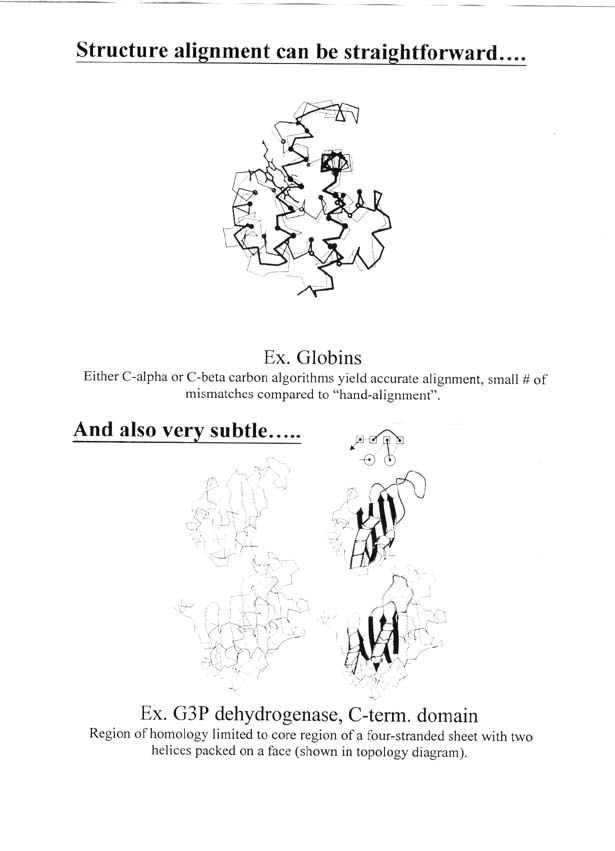 Structure alignment can be straightforward....

Ex. Globins

Either C-alpha or C-beta carbon algorithms yield accurate alignment, small # of mismatches compared to "hand-alignment".

And also very subtle.....

Ex. G3P dehydrogenase, C-term. domain

Region of homology limited to core region of a four-stranded sheet with two helices packed on a face (shown in topology diagram).